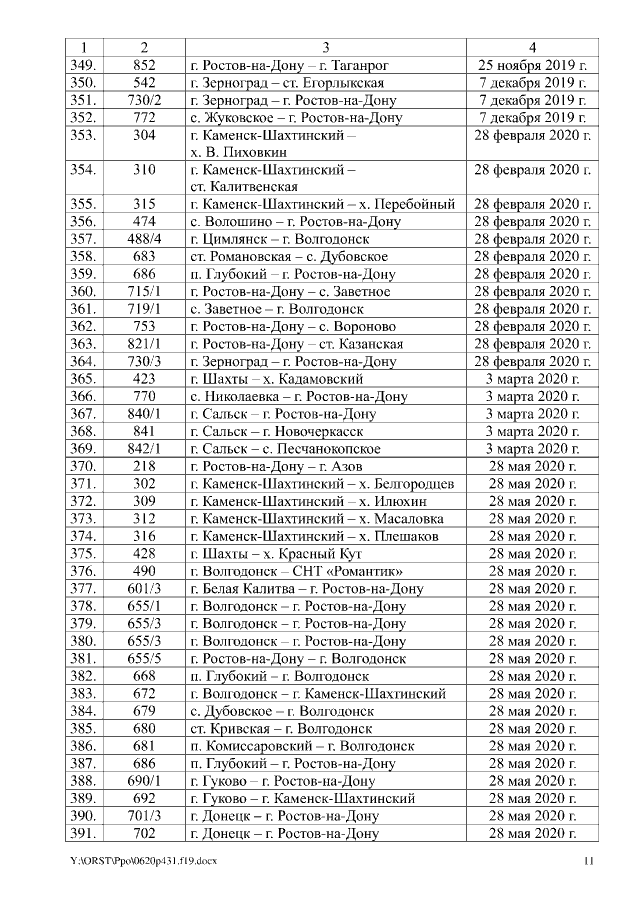 | 1 | 2 | 3 | 4 |
|---|---|---|---|
| 349. | 852 | г. Ростов-на-Дону – г. Таганрог | 25 ноября 2019 г. |
| 350. | 542 | г. Зерноград – ст. Егорлыкская | 7 декабря 2019 г. |
| 351. | 730/2 | г. Зерноград – г. Ростов-на-Дону | 7 декабря 2019 г. |
| 352. | 772 | с. Жуковское – г. Ростов-на-Дону | 7 декабря 2019 г. |
| 353. | 304 | г. Каменск-Шахтинский – х. В. Пиховкин | 28 февраля 2020 г. |
| 354. | 310 | г. Каменск-Шахтинский – ст. Калитвенская | 28 февраля 2020 г. |
| 355. | 315 | г. Каменск-Шахтинский – х. Перебойный | 28 февраля 2020 г. |
| 356. | 474 | с. Волошино – г. Ростов-на-Дону | 28 февраля 2020 г. |
| 357. | 488/4 | г. Цимлянск – г. Волгодонск | 28 февраля 2020 г. |
| 358. | 683 | ст. Романовская – с. Дубовское | 28 февраля 2020 г. |
| 359. | 686 | п. Глубокий – г. Ростов-на-Дону | 28 февраля 2020 г. |
| 360. | 715/1 | г. Ростов-на-Дону – с. Заветное | 28 февраля 2020 г. |
| 361. | 719/1 | с. Заветное – г. Волгодонск | 28 февраля 2020 г. |
| 362. | 753 | г. Ростов-на-Дону – с. Вороново | 28 февраля 2020 г. |
| 363. | 821/1 | г. Ростов-на-Дону – ст. Казанская | 28 февраля 2020 г. |
| 364. | 730/3 | г. Зерноград – г. Ростов-на-Дону | 28 февраля 2020 г. |
| 365. | 423 | г. Шахты – х. Кадамовский | 3 марта 2020 г. |
| 366. | 770 | с. Николаевка – г. Ростов-на-Дону | 3 марта 2020 г. |
| 367. | 840/1 | г. Сальск – г. Ростов-на-Дону | 3 марта 2020 г. |
| 368. | 841 | г. Сальск – г. Новочеркасск | 3 марта 2020 г. |
| 369. | 842/1 | г. Сальск – с. Песчанокопское | 3 марта 2020 г. |
| 370. | 218 | г. Ростов-на-Дону – г. Азов | 28 мая 2020 г. |
| 371. | 302 | г. Каменск-Шахтинский – х. Белгородцев | 28 мая 2020 г. |
| 372. | 309 | г. Каменск-Шахтинский – х. Илюхин | 28 мая 2020 г. |
| 373. | 312 | г. Каменск-Шахтинский – х. Масаловка | 28 мая 2020 г. |
| 374. | 316 | г. Каменск-Шахтинский – х. Плешаков | 28 мая 2020 г. |
| 375. | 428 | г. Шахты – х. Красный Кут | 28 мая 2020 г. |
| 376. | 490 | г. Волгодонск – СНТ «Романтик» | 28 мая 2020 г. |
| 377. | 601/3 | г. Белая Калитва – г. Ростов-на-Дону | 28 мая 2020 г. |
| 378. | 655/1 | г. Волгодонск – г. Ростов-на-Дону | 28 мая 2020 г. |
| 379. | 655/3 | г. Волгодонск – г. Ростов-на-Дону | 28 мая 2020 г. |
| 380. | 655/3 | г. Волгодонск – г. Ростов-на-Дону | 28 мая 2020 г. |
| 381. | 655/5 | г. Ростов-на-Дону – г. Волгодонск | 28 мая 2020 г. |
| 382. | 668 | п. Глубокий – г. Волгодонск | 28 мая 2020 г. |
| 383. | 672 | г. Волгодонск – г. Каменск-Шахтинский | 28 мая 2020 г. |
| 384. | 679 | с. Дубовское – г. Волгодонск | 28 мая 2020 г. |
| 385. | 680 | ст. Кривская – г. Волгодонск | 28 мая 2020 г. |
| 386. | 681 | п. Комиссаровский – г. Волгодонск | 28 мая 2020 г. |
| 387. | 686 | п. Глубокий – г. Ростов-на-Дону | 28 мая 2020 г. |
| 388. | 690/1 | г. Гуково – г. Ростов-на-Дону | 28 мая 2020 г. |
| 389. | 692 | г. Гуково – г. Каменск-Шахтинский | 28 мая 2020 г. |
| 390. | 701/3 | г. Донецк – г. Ростов-на-Дону | 28 мая 2020 г. |
| 391. | 702 | г. Донецк – г. Ростов-на-Дону | 28 мая 2020 г. |

Y:\ORST\Ppo\0620p431.f19.docx 11